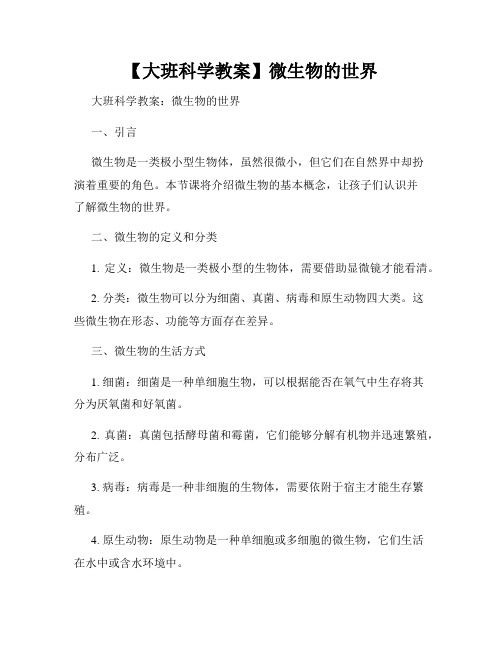 【大班科学教案】微生物的世界

大班科学教案：微生物的世界

一、引言

微生物是一类极小型生物体，虽然很微小，但它们在自然界中却扮演着重要的角色。本节课将介绍微生物的基本概念，让孩子们认识并了解微生物的世界。

二、微生物的定义和分类

1. 定义：微生物是一类极小型的生物体，需要借助显微镜才能看清。

2. 分类：微生物可以分为细菌、真菌、病毒和原生动物四大类。这些微生物在形态、功能等方面存在差异。

三、微生物的生活方式

1. 细菌：细菌是一种单细胞生物，可以根据能否在氧气中生存将其分为厌氧菌和好氧菌。

2. 真菌：真菌包括酵母菌和霉菌，它们能够分解有机物并迅速繁殖，分布广泛。

3. 病毒：病毒是一种非细胞的生物体，需要依附于宿主才能生存繁殖。

4. 原生动物：原生动物是一种单细胞或多细胞的微生物，它们生活在水中或含水环境中。